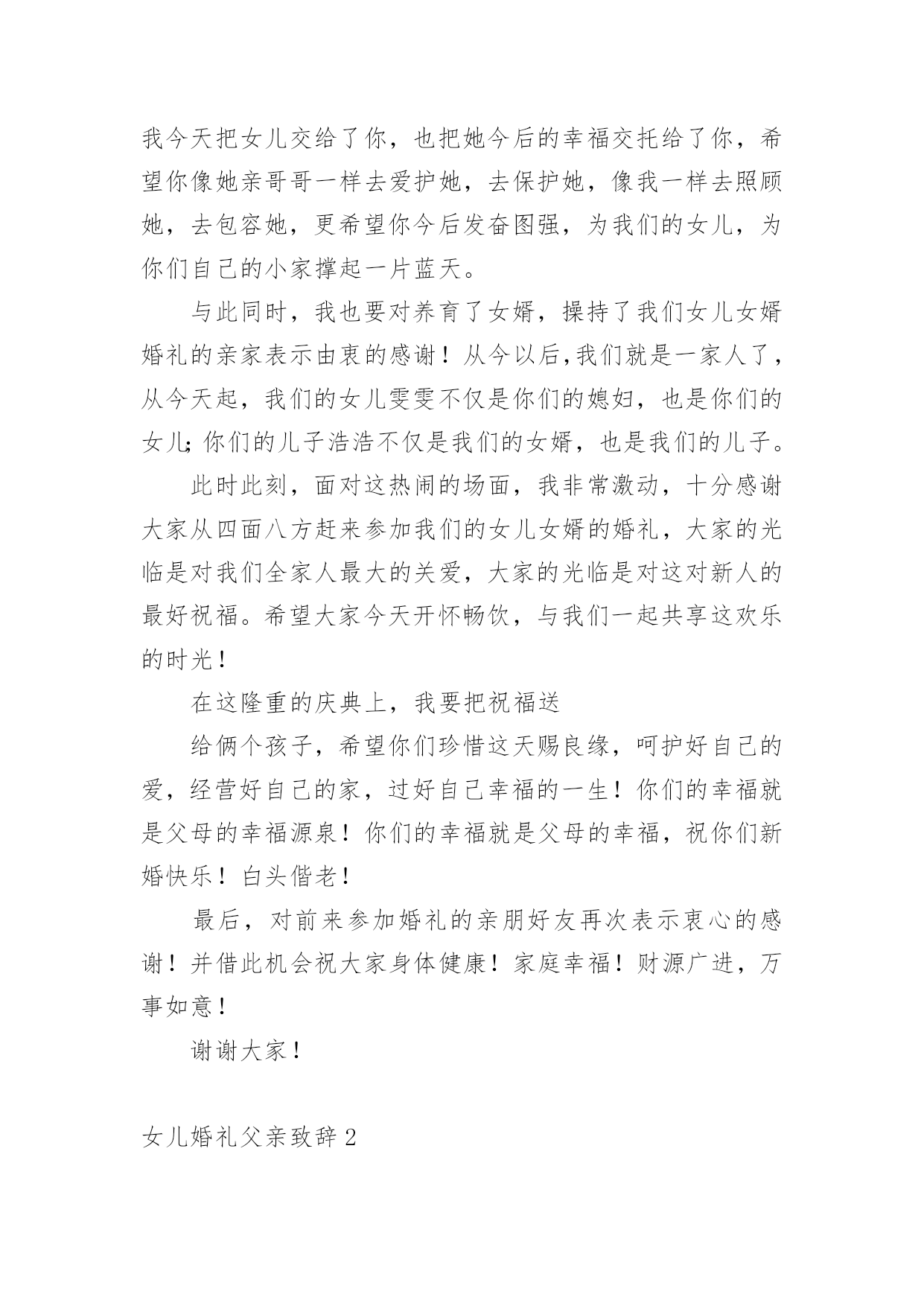 我今天把女儿交给了你，也把她今后的幸福交托给了你，希望你像她亲哥哥一样去爱护她，去保护她，像我一样去照顾她，去包容她，更希望你今后发奋图强，为我们的女儿，为你们自己的小家撑起一片蓝天。

与此同时，我也要对养育了女婿，操持了我们女儿女婿婚礼的亲家表示由衷的感谢！从今以后,我们就是一家人了，从今天起，我们的女儿雯雯不仅是你们的媳妇，也是你们的女儿;你们的儿子浩浩不仅是我们的女婿，也是我们的儿子。

此时此刻，面对这热闹的场面，我非常激动，十分感谢大家从四面八方赶来参加我们的女儿女婿的婚礼，大家的光临是对我们全家人最大的关爱，大家的光临是对这对新人的最好祝福。希望大家今天开怀畅饮，与我们一起共享这欢乐的时光！

在这隆重的庆典上，我要把祝福送

给俩个孩子，希望你们珍惜这天赐良缘，呵护好自己的爱，经营好自己的家，过好自己幸福的一生！你们的幸福就是父母的幸福源泉！你们的幸福就是父母的幸福，祝你们新婚快乐！白头偕老！

最后，对前来参加婚礼的亲朋好友再次表示衷心的感谢！并借此机会祝大家身体健康！家庭幸福！财源广进，万事如意！

谢谢大家！

女儿婚礼父亲致辞2